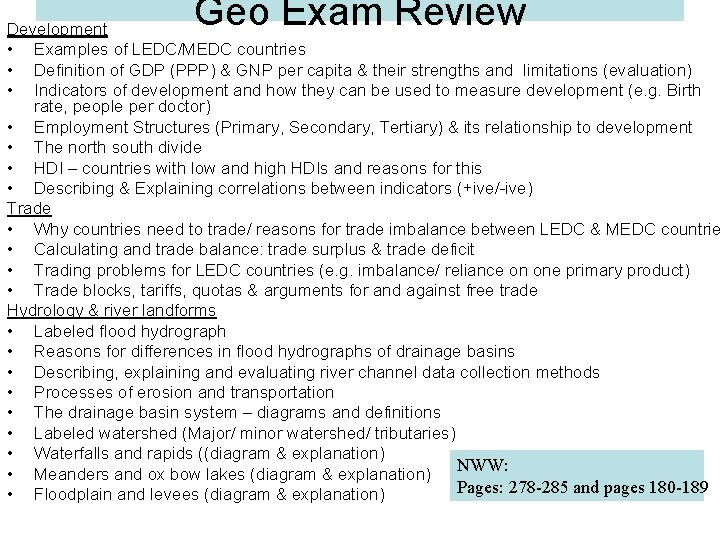 Geo Exam Review

Development
• Examples of LEDC/MEDC countries
• Definition of GDP (PPP) & GNP per capita & their strengths and limitations (evaluation)
• Indicators of development and how they can be used to measure development (e.g. Birth rate, people per doctor)
• Employment Structures (Primary, Secondary, Tertiary) & its relationship to development
• The north south divide
• HDI – countries with low and high HDIs and reasons for this
• Describing & Explaining correlations between indicators (+ive/-ive)

Trade
• Why countries need to trade/ reasons for trade imbalance between LEDC & MEDC countrie
• Calculating and trade balance: trade surplus & trade deficit
• Trading problems for LEDC countries (e.g. imbalance/ reliance on one primary product)
• Trade blocks, tariffs, quotas & arguments for and against free trade

Hydrology & river landforms
• Labeled flood hydrograph
• Reasons for differences in flood hydrographs of drainage basins
• Describing, explaining and evaluating river channel data collection methods
• Processes of erosion and transportation
• The drainage basin system – diagrams and definitions
• Labeled watershed (Major/ minor watershed/ tributaries)
• Waterfalls and rapids ((diagram & explanation)
• Meanders and ox bow lakes (diagram & explanation)
• Floodplain and levees (diagram & explanation)

NWW:
Pages: 278-285 and pages 180-189